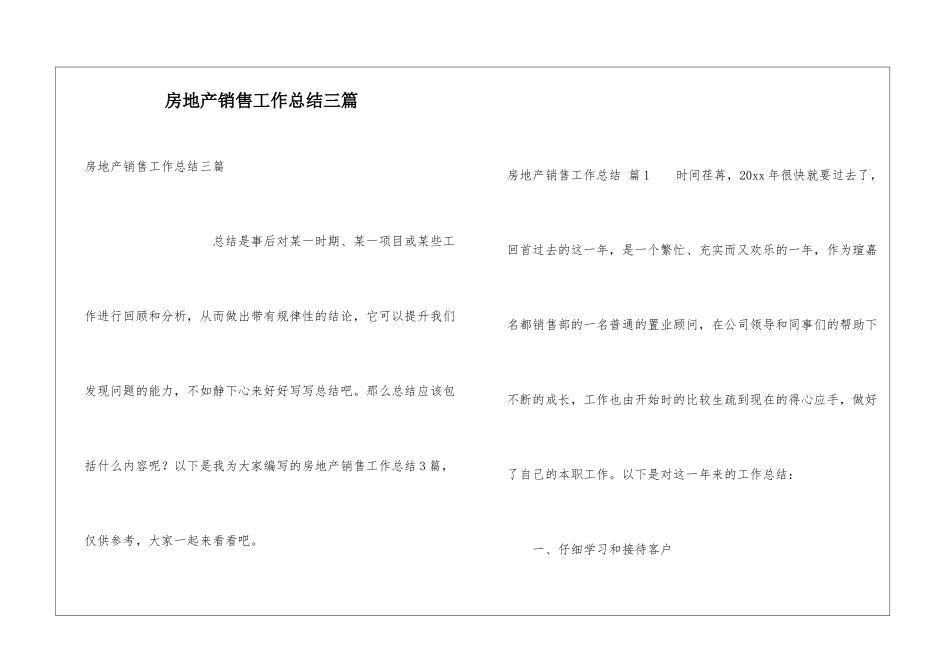 房地产销售工作总结三篇

房地产销售工作总结三篇

总结是事后对某一时期、某一项目或某些工作进行回顾和分析，从而做出带有规律性的结论，它可以提升我们发现问题的能力，不如静下心来好好写写总结吧。那么总结应该包括什么内容呢？以下是我为大家编写的房地产销售工作总结3篇，仅供参考，大家一起来看看吧。

房地产销售工作总结 篇1 时间荏苒，20xx年很快就要过去了，回首过去的这一年，是一个繁忙、充实而又欢乐的一年，作为瑄嘉名都销售部的一名普通的置业顾问，在公司领导和同事们的帮助下不断的成长，工作也由开始时的比较生疏到现在的得心应手，做好了自己的本职工作。以下是对这一年来的工作总结：

一、仔细学习和接待客户